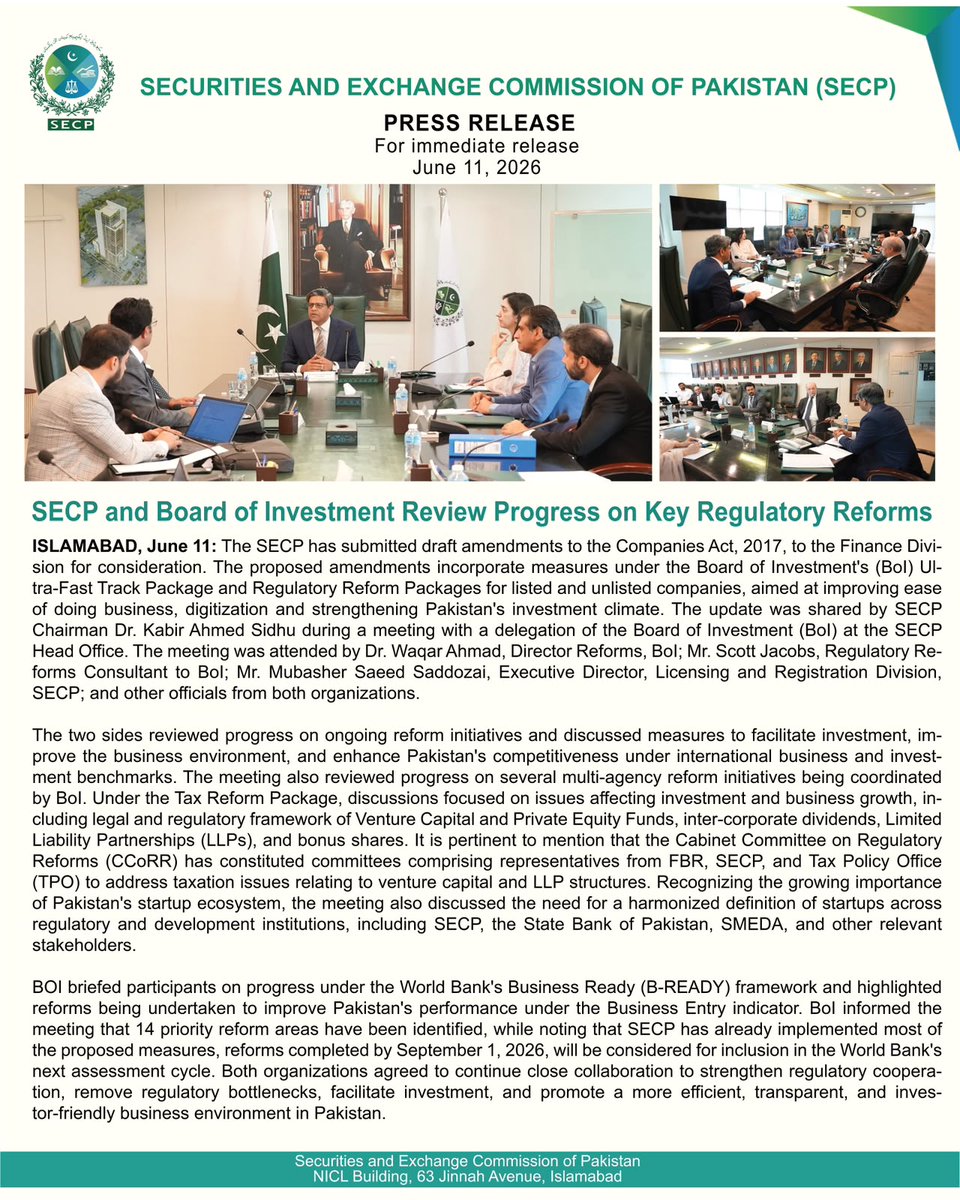 SECP

SECURITIES AND EXCHANGE COMMISSION OF PAKISTAN (SECP)

PRESS RELEASE
For immediate release
June 11, 2026

SECP and Board of Investment Review Progress on Key Regulatory Reforms

ISLAMABAD, June 11: The SECP has submitted draft amendments to the Companies Act, 2017, to the Finance Division for consideration. The proposed amendments incorporate measures under the Board of Investment's (BoI) Ultra-Fast Track Package and Regulatory Reform Packages for listed and unlisted companies, aimed at improving ease of doing business, digitization and strengthening Pakistan's investment climate. The update was shared by SECP Chairman Dr. Kabir Ahmed Sidhu during a meeting with a delegation of the Board of Investment (BoI) at the SECP Head Office. The meeting was attended by Dr. Waqar Ahmad, Director Reforms, BoI; Mr. Scott Jacobs, Regulatory Reforms Consultant to BoI; Mr. Mubasher Saeed Saddozai, Executive Director, Licensing and Registration Division, SECP; and other officials from both organizations.

The two sides reviewed progress on ongoing reform initiatives and discussed measures to facilitate investment, improve the business environment, and enhance Pakistan's competitiveness under international business and investment benchmarks. The meeting also reviewed progress on several multi-agency reform initiatives being coordinated by BoI. Under the Tax Reform Package, discussions focused on issues affecting investment and business growth, including legal and regulatory framework of Venture Capital and Private Equity Funds, inter-corporate dividends, Limited Liability Partnerships (LLPs), and bonus shares. It is pertinent to mention that the Cabinet Committee on Regulatory Reforms (CCoRR) has constituted committees comprising representatives from FBR, SECP, and Tax Policy Office (TPO) to address taxation issues relating to venture capital and LLP structures. Recognizing the growing importance of Pakistan's startup ecosystem, the meeting also discussed the need for a harmonized definition of startups across regulatory and development institutions, including SECP, the State Bank of Pakistan, SMEDA, and other relevant stakeholders.

BOI briefed participants on progress under the World Bank's Business Ready (B-READY) framework and highlighted reforms being undertaken to improve Pakistan's performance under the Business Entry indicator. BoI informed the meeting that 14 priority reform areas have been identified, while noting that SECP has already implemented most of the proposed measures, reforms completed by September 1, 2026, will be considered for inclusion in the World Bank's next assessment cycle. Both organizations agreed to continue close collaboration to strengthen regulatory cooperation, remove regulatory bottlenecks, facilitate investment, and promote a more efficient, transparent, and investor-friendly business environment in Pakistan.

Securities and Exchange Commission of Pakistan
NICL Building, 63 Jinnah Avenue, Islamabad